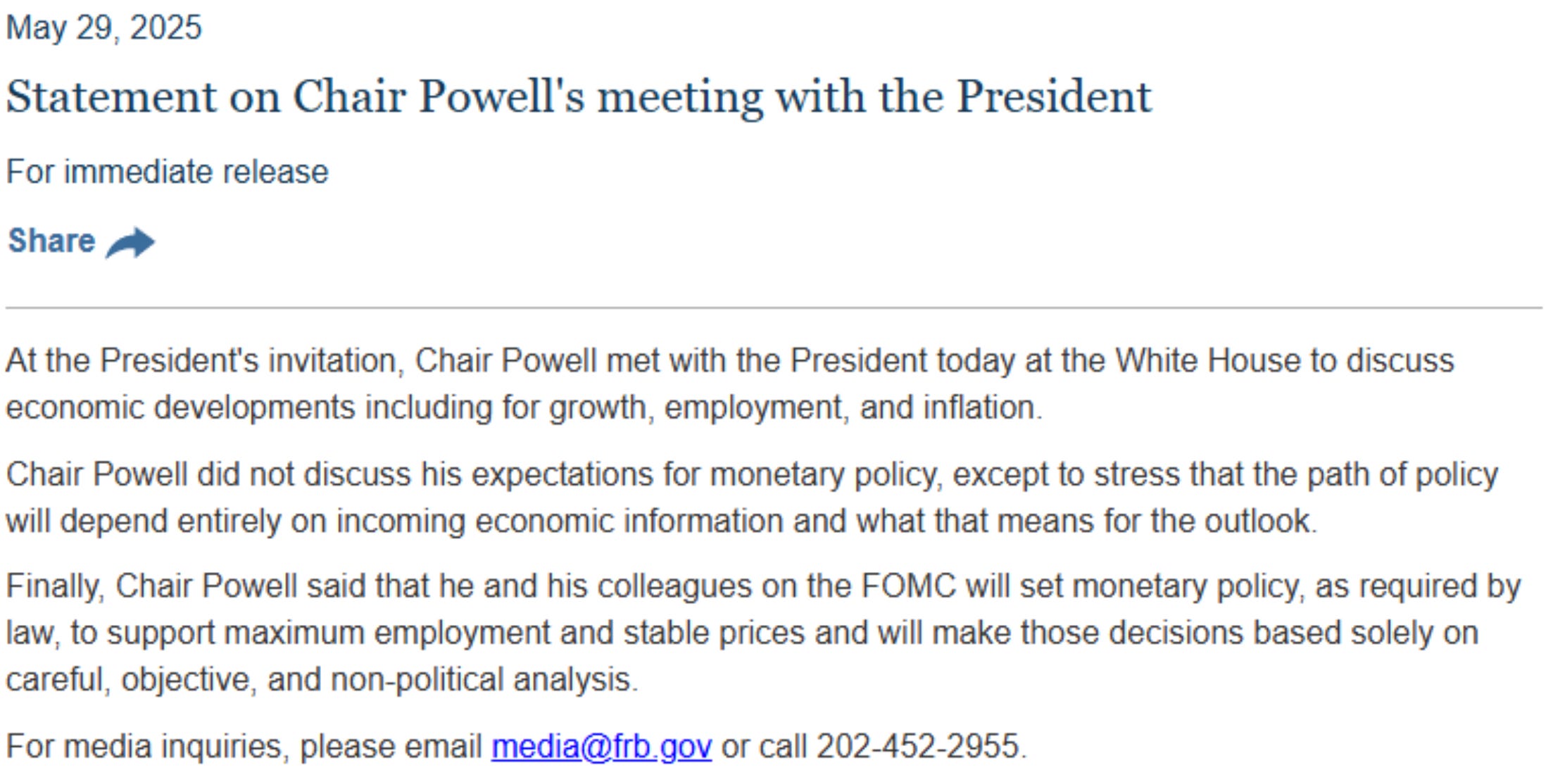 May 29, 2025

Statement on Chair Powell's meeting with the President

For immediate release

Share

At the President's invitation, Chair Powell met with the President today at the White House to discuss economic developments including for growth, employment, and inflation.

Chair Powell did not discuss his expectations for monetary policy, except to stress that the path of policy will depend entirely on incoming economic information and what that means for the outlook.

Finally, Chair Powell said that he and his colleagues on the FOMC will set monetary policy, as required by law, to support maximum employment and stable prices and will make those decisions based solely on careful, objective, and non-political analysis.

For media inquiries, please email media@frb.gov or call 202-452-2955.